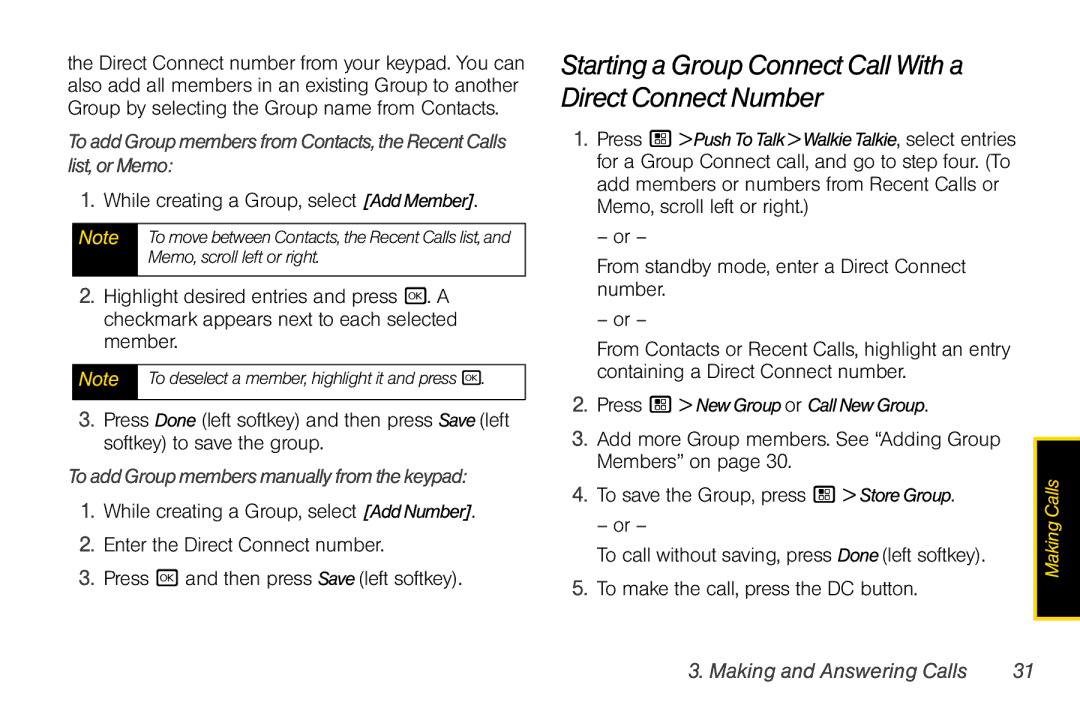 the Direct Connect number from your keypad. You can also add all members in an existing Group to another Group by selecting the Group name from Contacts.

To add Group members from Contacts, the Recent Calls list, or Memo:

1. While creating a Group, select [Add Member].

Note To move between Contacts, the Recent Calls list, and Memo, scroll left or right.

2. Highlight desired entries and press OK. A checkmark appears next to each selected member.

Note To deselect a member, highlight it and press OK.

3. Press Done (left softkey) and then press Save (left softkey) to save the group.

To add Group members manually from the keypad:

1. While creating a Group, select [Add Number].

2. Enter the Direct Connect number.

3. Press OK and then press Save (left softkey).

Starting a Group Connect Call With a Direct Connect Number

1. Press > Push To Talk > Walkie Talkie, select entries for a Group Connect call, and go to step four. (To add members or numbers from Recent Calls or Memo, scroll left or right.)

– or –

From standby mode, enter a Direct Connect number.

– or –

From Contacts or Recent Calls, highlight an entry containing a Direct Connect number.

2. Press > New Group or Call New Group.

3. Add more Group members. See “Adding Group Members” on page 30.

4. To save the Group, press > Store Group.

– or –

To call without saving, press Done (left softkey).

5. To make the call, press the DC button.

Making Calls

3. Making and Answering Calls 31